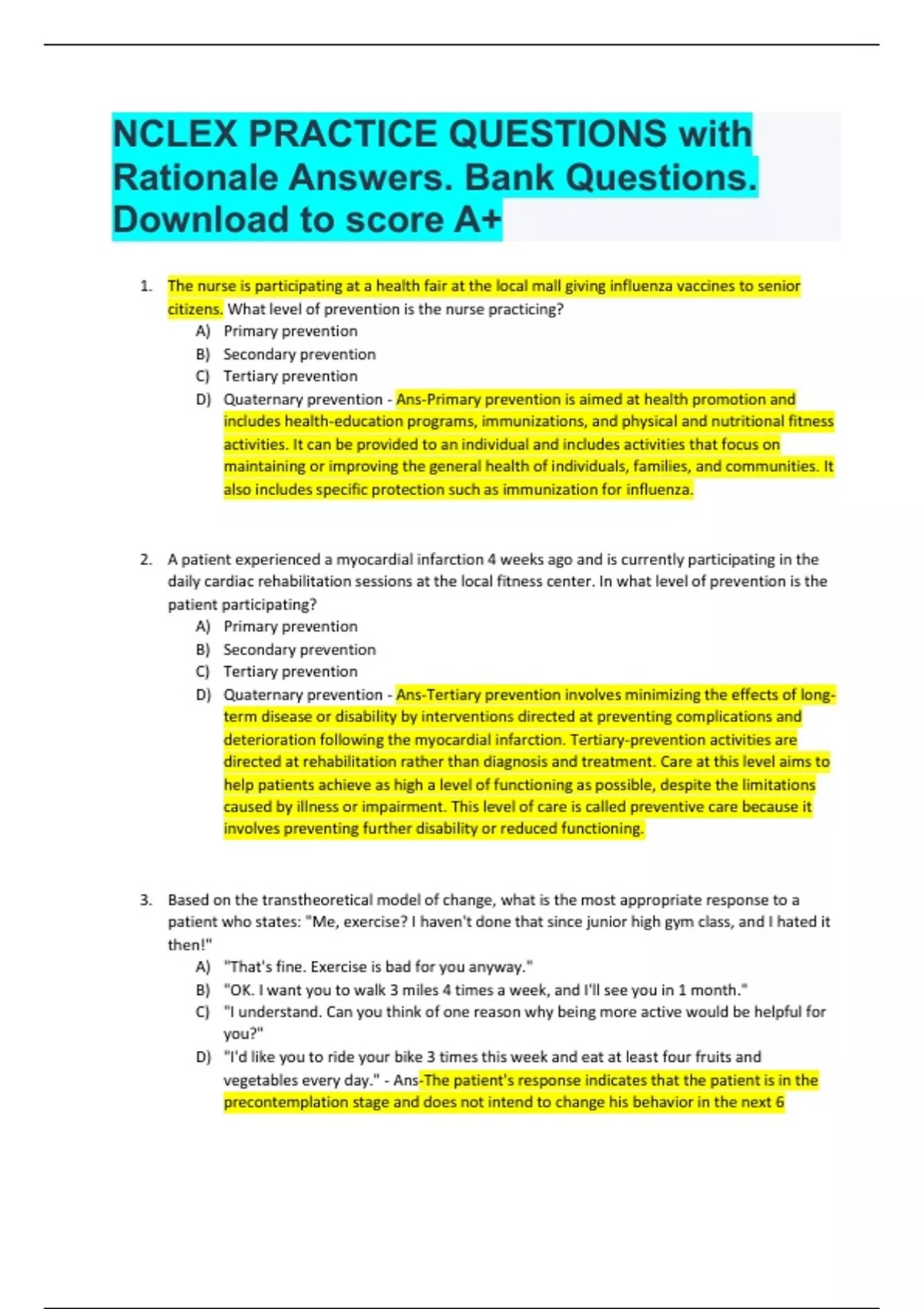 NCLEX PRACTICE QUESTIONS with Rationale Answers. Bank Questions. Download to score A+

1. The nurse is participating at a health fair at the local mall giving influenza vaccines to senior citizens. What level of prevention is the nurse practicing?
A) Primary prevention
B) Secondary prevention
C) Tertiary prevention
D) Quaternary prevention - Ans-Primary prevention is aimed at health promotion and includes health-education programs, immunizations, and physical and nutritional fitness activities. It can be provided to an individual and includes activities that focus on maintaining or improving the general health of individuals, families, and communities. It also includes specific protection such as immunization for influenza.

2. A patient experienced a myocardial infarction 4 weeks ago and is currently participating in the daily cardiac rehabilitation sessions at the local fitness center. In what level of prevention is the patient participating?
A) Primary prevention
B) Secondary prevention
C) Tertiary prevention
D) Quaternary prevention - Ans-Tertiary prevention involves minimizing the effects of long-term disease or disability by interventions directed at preventing complications and deterioration following the myocardial infarction. Tertiary-prevention activities are directed at rehabilitation rather than diagnosis and treatment. Care at this level aims to help patients achieve as high a level of functioning as possible, despite the limitations caused by illness or impairment. This level of care is called preventive care because it involves preventing further disability or reduced functioning.

3. Based on the transtheoretical model of change, what is the most appropriate response to a patient who states: "Me, exercise? I haven't done that since junior high gym class, and I hated it then!"
A) "That's fine. Exercise is bad for you anyway."
B) "OK. I want you to walk 3 miles 4 times a week, and I'll see you in 1 month."
C) "I understand. Can you think of one reason why being more active would be helpful for you?"
D) "I'd like you to ride your bike 3 times this week and eat at least four fruits and vegetables every day." - Ans-The patient's response indicates that the patient is in the precontemplation stage and does not intend to change his behavior in the next 6